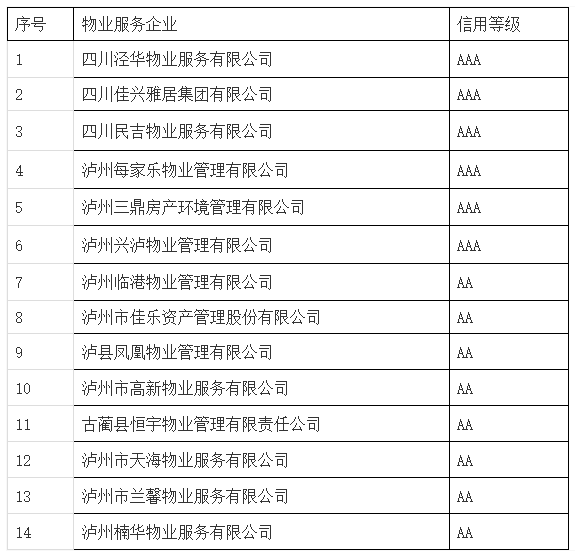 | 序号 | 物业服务企业 | 信用等级 |
|---|---|---|
| 1 | 四川泾华物业服务有限公司 | AAA |
| 2 | 四川佳兴雅居集团有限公司 | AAA |
| 3 | 四川民吉物业服务有限公司 | AAA |
| 4 | 泸州每家乐物业管理有限公司 | AAA |
| 5 | 泸州三鼎房产环境管理有限公司 | AAA |
| 6 | 泸州兴泸物业管理有限公司 | AAA |
| 7 | 泸州临港物业管理有限公司 | AA |
| 8 | 泸州市佳乐资产管理股份有限公司 | AA |
| 9 | 泸县凤凰物业管理有限公司 | AA |
| 10 | 泸州市高新物业服务有限公司 | AA |
| 11 | 古蔺县恒宇物业管理有限责任公司 | AA |
| 12 | 泸州市天海物业服务有限公司 | AA |
| 13 | 泸州市兰馨物业服务有限公司 | AA |
| 14 | 泸州楠华物业服务有限公司 | AA |